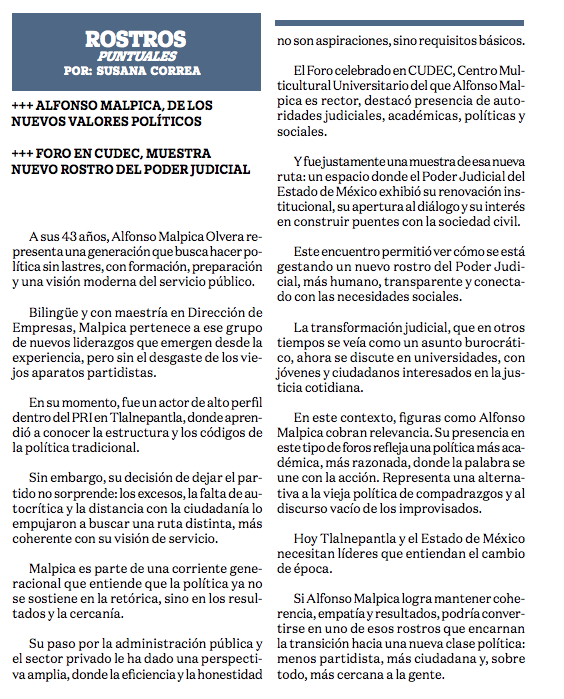 ROSTROS
PUNTUALES
POR: SUSANA CORREA

+++ ALFONSO MALPICA, DE LOS NUEVOS VALORES POLÍTICOS

+++ FORO EN CUDEC, MUESTRA NUEVO ROSTRO DEL PODER JUDICIAL

A sus 43 años, Alfonso Malpica Olvera representa una generación que busca hacer política sin lastres, con formación, preparación y una visión moderna del servicio público.

Bilingüe y con maestría en Dirección de Empresas, Malpica pertenece a ese grupo de nuevos liderazgos que emergen desde la experiencia, pero sin el desgaste de los viejos aparatos partidistas.

En su momento, fue un actor de alto perfil dentro del PRI en Tlalnepantla, donde aprendió a conocer la estructura y los códigos de la política tradicional.

Sin embargo, su decisión de dejar el partido no sorprende: los excesos, la falta de autocrítica y la distancia con la ciudadanía lo empujaron a buscar una ruta distinta, más coherente con su visión de servicio.

Malpica es parte de una corriente generacional que entiende que la política ya no se sostiene en la retórica, sino en los resultados y la cercanía.

Su paso por la administración pública y el sector privado le ha dado una perspectiva amplia, donde la eficiencia y la honestidad no son aspiraciones, sino requisitos básicos.

El Foro celebrado en CUDEC, Centro Multicultural Universitario del que Alfonso Malpica es rector, destacó presencia de autoridades judiciales, académicas, políticas y sociales.

Y fue justamente una muestra de esa nueva ruta: un espacio donde el Poder Judicial del Estado de México exhibió su renovación institucional, su apertura al diálogo y su interés en construir puentes con la sociedad civil.

Este encuentro permitió ver cómo se está gestando un nuevo rostro del Poder Judicial, más humano, transparente y conectado con las necesidades sociales.

La transformación judicial, que en otros tiempos se veía como un asunto burocrático, ahora se discute en universidades, con jóvenes y ciudadanos interesados en la justicia cotidiana.

En este contexto, figuras como Alfonso Malpica cobran relevancia. Su presencia en este tipo de foros refleja una política más académica, más razonada, donde la palabra se une con la acción. Representa una alternativa a la vieja política de compadrazgos y al discurso vacío de los improvisados.

Hoy Tlalnepantla y el Estado de México necesitan líderes que entiendan el cambio de época.

Si Alfonso Malpica logra mantener coherencia, empatía y resultados, podría convertirse en uno de esos rostros que encarnan la transición hacia una nueva clase política: menos partidista, más ciudadana y, sobre todo, más cercana a la gente.